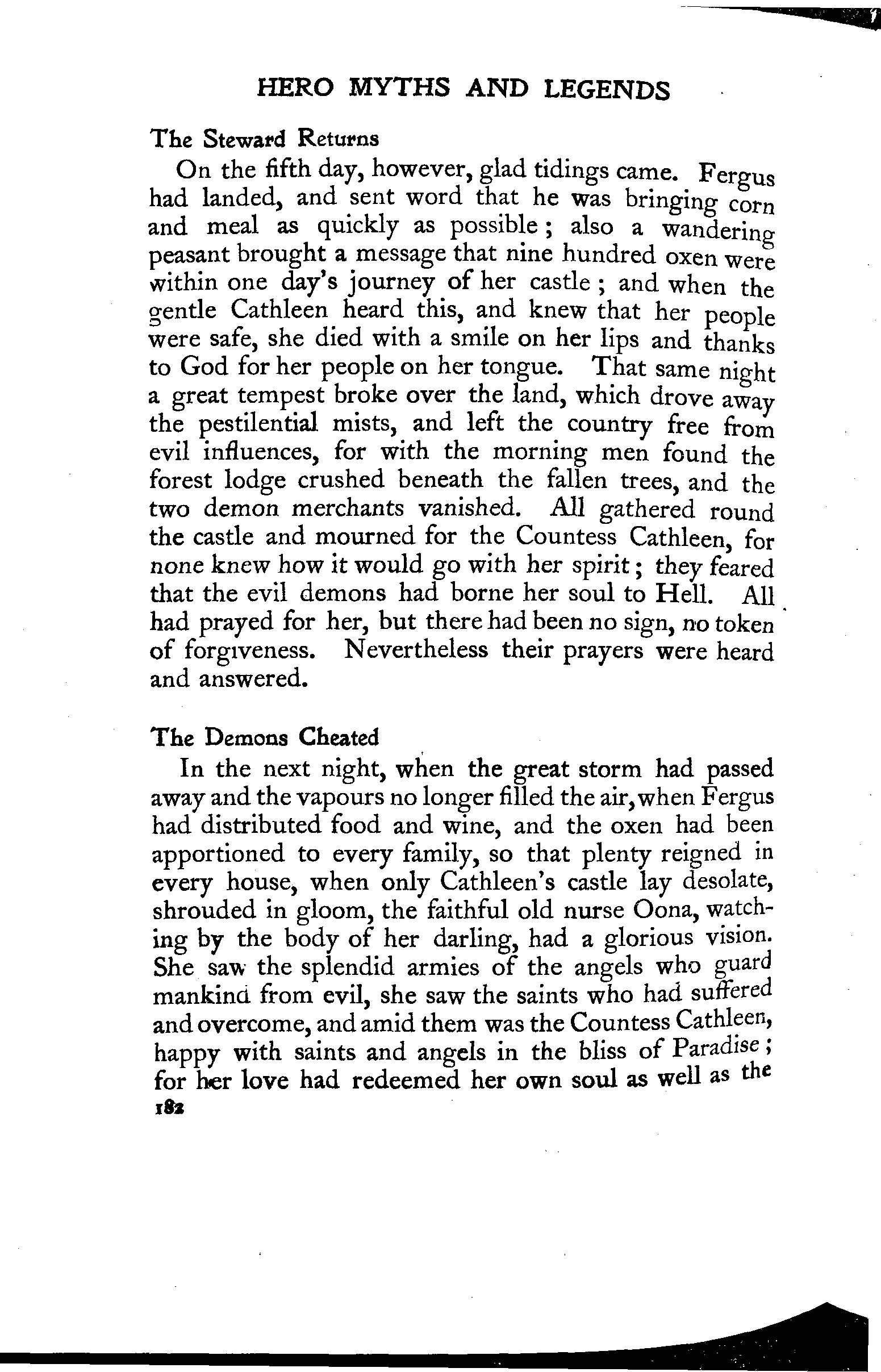 HERO MYTHS AND LEGENDS

The Steward Returns

On the fifth day, however, glad tidings came. Fergus had landed, and sent word that he was bringing corn and meal as quickly as possible; also a wandering peasant brought a message that nine hundred oxen were within one day's journey of her castle; and when the gentle Cathleen heard this, and knew that her people were safe, she died with a smile on her lips and thanks to God for her people on her tongue. That same night a great tempest broke over the land, which drove away the pestilential mists, and left the country free from evil influences, for with the morning men found the forest lodge crushed beneath the fallen trees, and the two demon merchants vanished. All gathered round the castle and mourned for the Countess Cathleen, for none knew how it would go with her spirit; they feared that the evil demons had borne her soul to Hell. All had prayed for her, but there had been no sign, no token of forgiveness. Nevertheless their prayers were heard and answered.

The Demons Cheated

In the next night, when the great storm had passed away and the vapours no longer filled the air, when Fergus had distributed food and wine, and the oxen had been apportioned to every family, so that plenty reigned in every house, when only Cathleen's castle lay desolate, shrouded in gloom, the faithful old nurse Oona, watching by the body of her darling, had a glorious vision. She saw the splendid armies of the angels who guard mankind from evil, she saw the saints who had suffered and overcome, and amid them was the Countess Cathleen, happy with saints and angels in the bliss of Paradise; for her love had redeemed her own soul as well as the

182